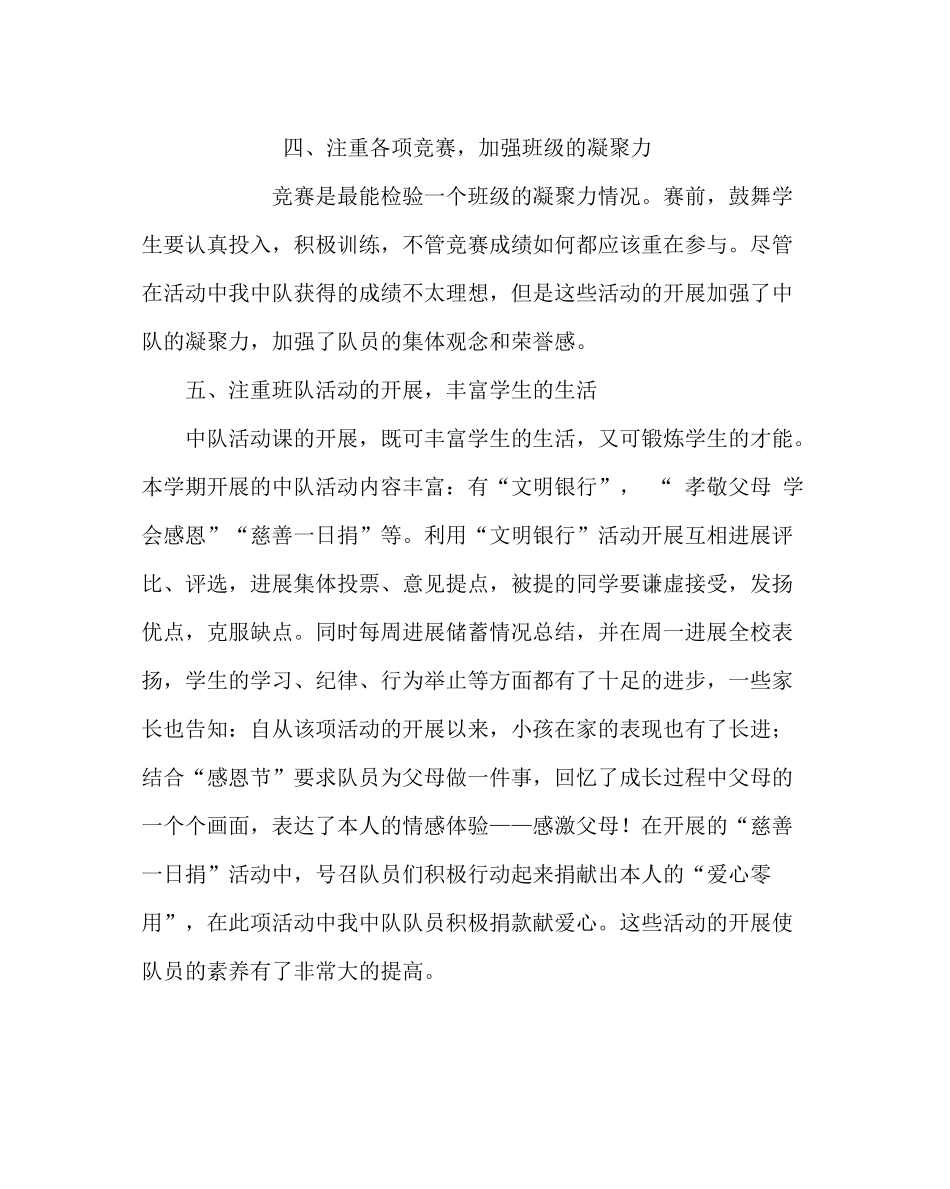 四、注重各项竞赛，加强班级的凝聚力

竞赛是最能检验一个班级的凝聚力情况。赛前，鼓舞学生要认真投入，积极训练，不管竞赛成绩如何都应该重在参与。尽管在活动中我中队获得的成绩不太理想，但是这些活动的开展加强了中队的凝聚力，加强了队员的集体观念和荣誉感。

五、注重班队活动的开展，丰富学生的生活

中队活动课的开展，既可丰富学生的生活，又可锻炼学生的才能。本学期开展的中队活动内容丰富：有“文明银行”， “ 孝敬父母 学会感恩”“慈善一日捐”等。利用“文明银行”活动开展互相进展评比、评选，进展集体投票、意见提点，被提的同学要谦虚接受，发扬优点，克服缺点。同时每周进展储蓄情况总结，并在周一进展全校表扬，学生的学习、纪律、行为举止等方面都有了十足的进步，一些家长也告知：自从该项活动的开展以来，小孩在家的表现也有了长进；结合“感恩节”要求队员为父母做一件事，回忆了成长过程中父母的一个个画面，表达了本人的情感体验——感激父母！在开展的“慈善一日捐”活动中，号召队员们积极行动起来捐献出本人的“爱心零用”，在此项活动中我中队队员积极捐款献爱心。这些活动的开展使队员的素养有了非常大的提高。